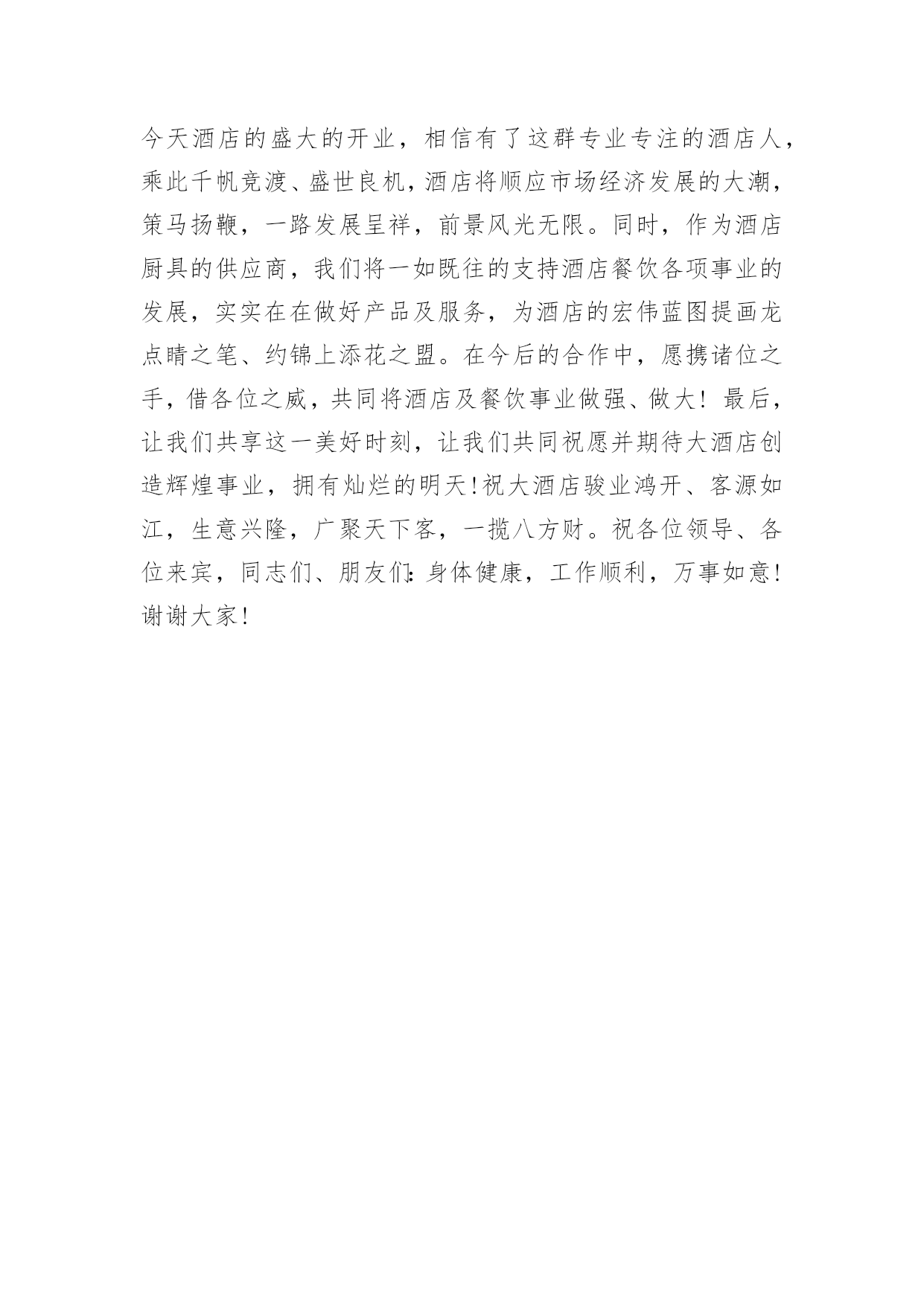 今天酒店的盛大的开业，相信有了这群专业专注的酒店人，乘此千帆竞渡、盛世良机，酒店将顺应市场经济发展的大潮，策马扬鞭，一路发展呈祥，前景风光无限。同时，作为酒店厨具的供应商，我们将一如既往的支持酒店餐饮各项事业的发展，实实在在做好产品及服务，为酒店的宏伟蓝图提画龙点睛之笔、约锦上添花之盟。在今后的合作中，愿携诸位之手，借各位之威，共同将酒店及餐饮事业做强、做大！最后，让我们共享这一美好时刻，让我们共同祝愿并期待大酒店创造辉煌事业，拥有灿烂的明天!祝大酒店骏业鸿开、客源如江，生意兴隆，广聚天下客，一揽八方财。祝各位领导、各位来宾，同志们、朋友们:身体健康，工作顺利，万事如意!谢谢大家!